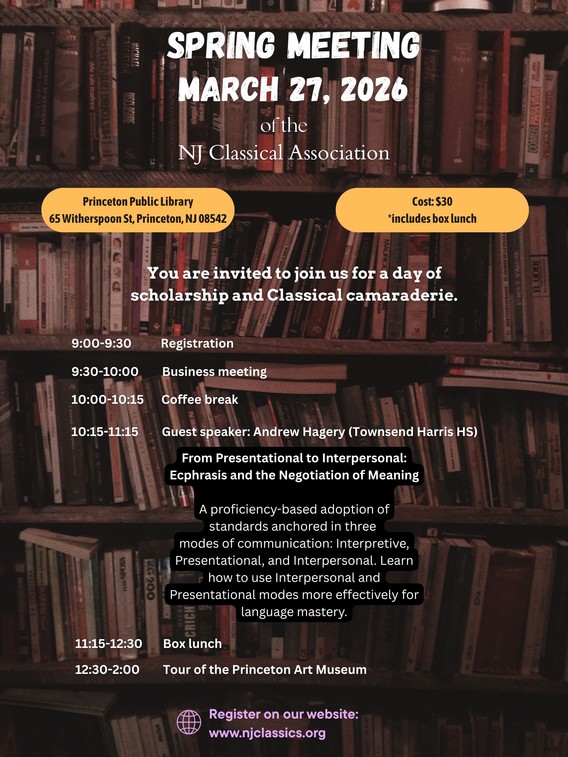 SPRING MEETING
MARCH 27, 2026
of the
NJ Classical Association

Princeton Public Library
65 Witherspoon St, Princeton, NJ 08542

Cost: $30
*includes box lunch

You are invited to join us for a day of scholarship and Classical camaraderie.

9:00-9:30 Registration

9:30-10:00 Business meeting

10:00-10:15 Coffee break

10:15-11:15 Guest speaker: Andrew Hagery (Townsend Harris HS)

From Presentational to Interpersonal:
Ecphrasis and the Negotiation of Meaning

A proficiency-based adoption of standards anchored in three modes of communication: Interpretive, Presentational, and Interpersonal. Learn how to use Interpersonal and Presentational modes more effectively for language mastery.

11:15-12:30 Box lunch

12:30-2:00 Tour of the Princeton Art Museum

Register on our website:
www.njclassics.org